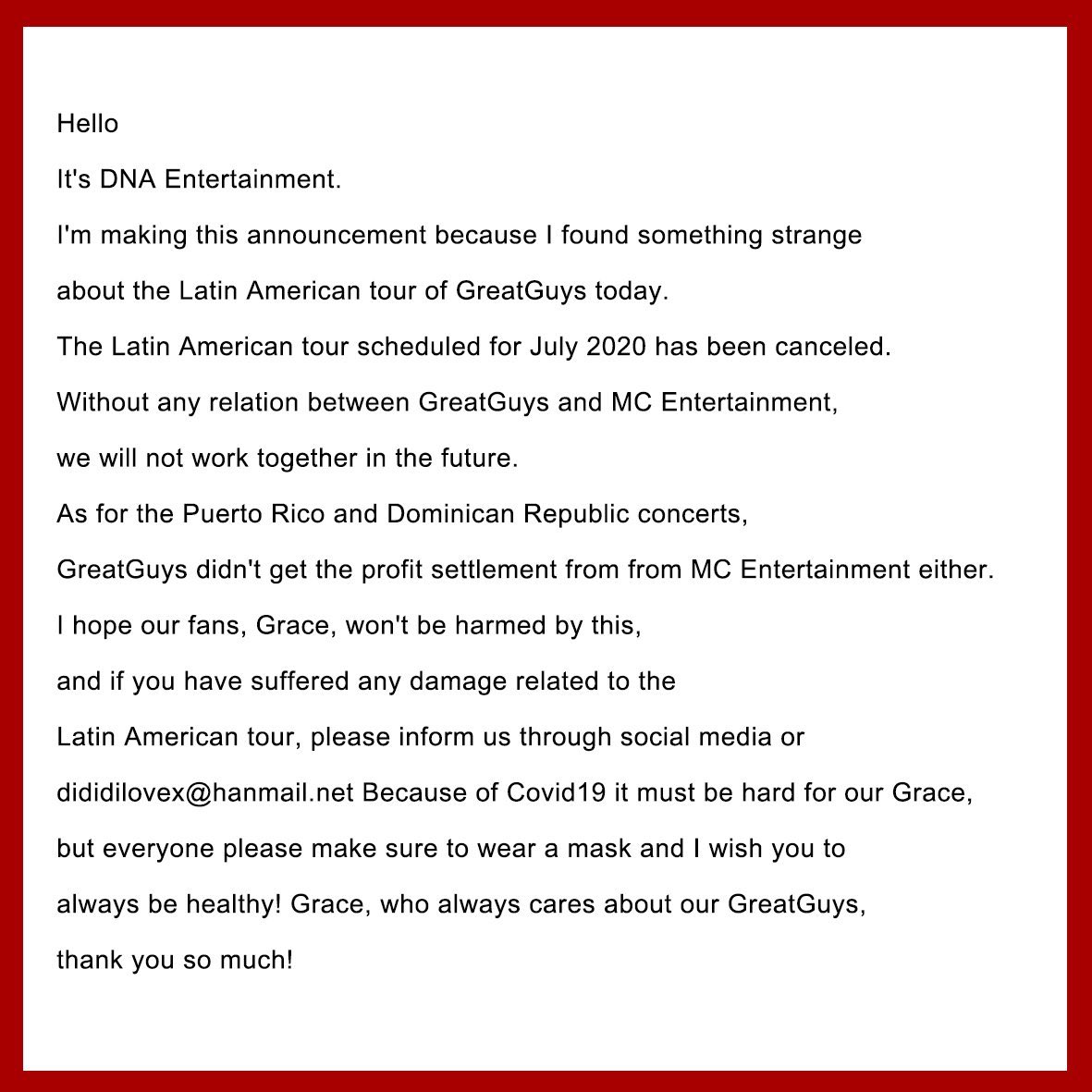 Hello

It's DNA Entertainment.

I'm making this announcement because I found something strange about the Latin American tour of GreatGuys today.

The Latin American tour scheduled for July 2020 has been canceled.

Without any relation between GreatGuys and MC Entertainment, we will not work together in the future.

As for the Puerto Rico and Dominican Republic concerts, GreatGuys didn't get the profit settlement from from MC Entertainment either.

I hope our fans, Grace, won't be harmed by this, and if you have suffered any damage related to the Latin American tour, please inform us through social media or dididilovex@hanmail.net Because of Covid19 it must be hard for our Grace, but everyone please make sure to wear a mask and I wish you to always be healthy! Grace, who always cares about our GreatGuys, thank you so much!